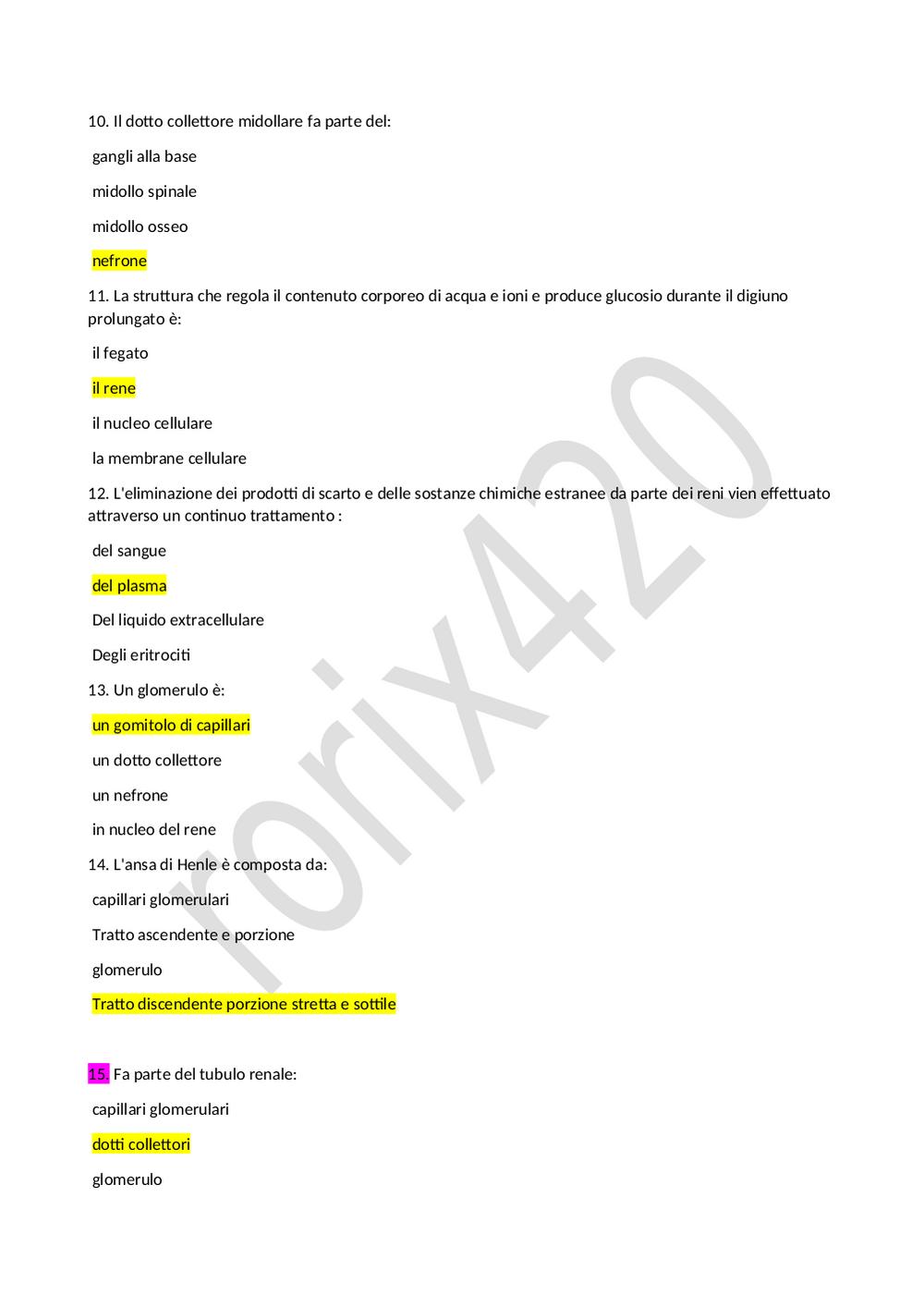 10. Il dotto collettore midollare fa parte del:

gangli alla base

midollo spinale

midollo osseo

nefrone

11. La struttura che regola il contenuto corporeo di acqua e ioni e produce glucosio durante il digiuno prolungato è:

il fegato

il rene

il nucleo cellulare

la membrane cellulare

12. L'eliminazione dei prodotti di scarto e delle sostanze chimiche estranee da parte dei reni vien effettuato attraverso un continuo trattamento :

del sangue

del plasma

Del liquido extracellulare

Degli eritrociti

13. Un glomerulo è:

un gomitolo di capillari

un dotto collettore

un nefrone

in nucleo del rene

14. L'ansa di Henle è composta da:

capillari glomerulari

Tratto ascendente e porzione

glomerulo

Tratto discendente porzione stretta e sottile

15. Fa parte del tubulo renale:

capillari glomerulari

dotti collettori

glomerulo

rorix420